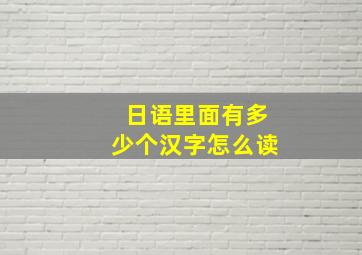 日语里面有多少个汉字怎么读